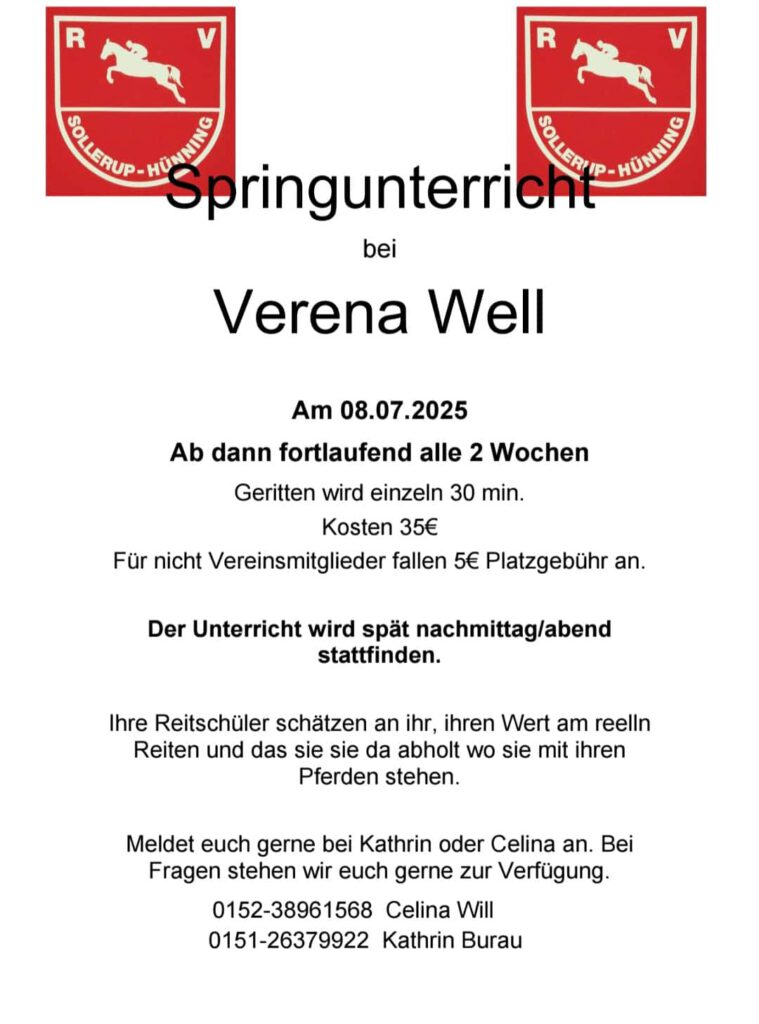 R V
SOLLERUP-HÜNNING

R V
SOLLERUP-HÜNNING

Springunterricht

bei

Verena Well

Am 08.07.2025

Ab dann fortlaufend alle 2 Wochen

Geritten wird einzeln 30 min.

Kosten 35€

Für nicht Vereinsmitglieder fallen 5€ Platzgebühr an.

Der Unterricht wird spät nachmittag/abend stattfinden.

Ihre Reitschüler schätzen an ihr, ihren Wert am reelln Reiten und das sie sie da abholt wo sie mit ihren Pferden stehen.

Meldet euch gerne bei Kathrin oder Celina an. Bei Fragen stehen wir euch gerne zur Verfügung.

0152-38961568 Celina Will
0151-26379922 Kathrin Burau